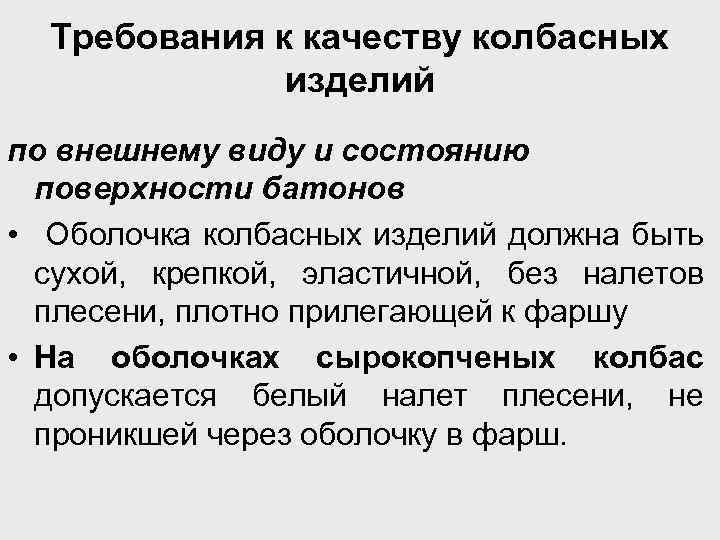 Требования к качеству колбасных изделий

по внешнему виду и состоянию поверхности батонов

• Оболочка колбасных изделий должна быть сухой, крепкой, эластичной, без налетов плесени, плотно прилегающей к фаршу

• На оболочках сырокопченых колбас допускается белый налет плесени, не проникшей через оболочку в фарш.